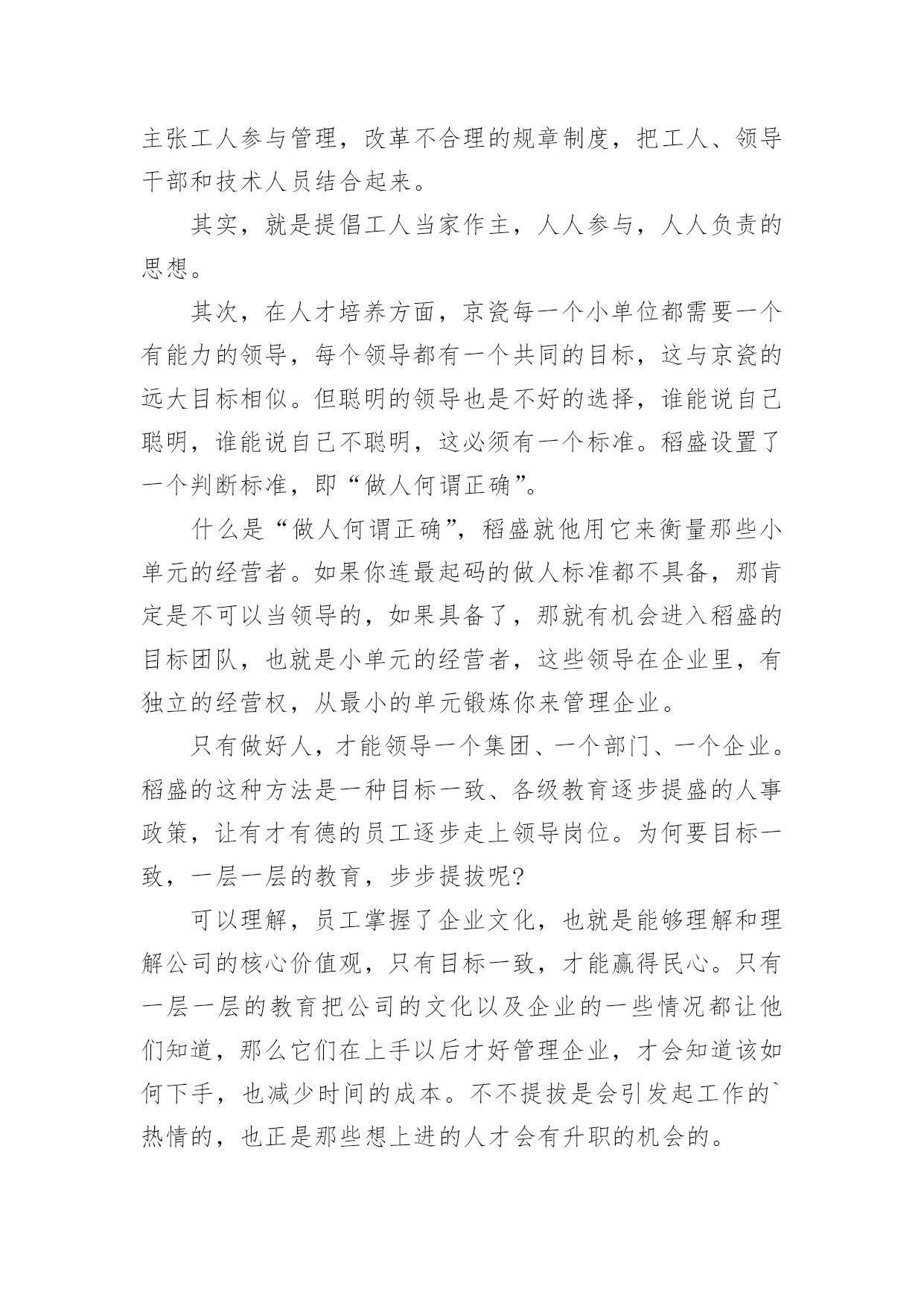 主张工人参与管理，改革不合理的规章制度，把工人、领导干部和技术人员结合起来。

其实，就是提倡工人当家作主，人人参与，人人负责的思想。

其次，在人才培养方面，京瓷每一个小单位都需要一个有能力的领导，每个领导都有一个共同的目标，这与京瓷的远大目标相似。但聪明的领导也是不好的选择，谁能说自己聪明，谁能说自己不聪明，这必须有一个标准。稻盛设置了一个判断标准，即“做人何谓正确”。

什么是“做人何谓正确”，稻盛就他用它来衡量那些小单元的经营者。如果你连最起码的做人标准都不具备，那肯定是不可以当领导的，如果具备了，那就有机会进入稻盛的目标团队，也就是小单元的经营者，这些领导在企业里，有独立的经营权，从最小的单元锻炼你来管理企业。

只有做好人，才能领导一个集团、一个部门、一个企业。稻盛的这种方法是一种目标一致、各级教育逐步提盛的人事政策，让有才有德的员工逐步走上领导岗位。为何要目标一致，一层一层的教育，步步提拔呢?

可以理解，员工掌握了企业文化，也就是能够理解和理解公司的核心价值观，只有目标一致，才能赢得民心。只有一层一层的教育把公司的文化以及企业的一些情况都让他们知道，那么它们在上手以后才好管理企业，才会知道该如何下手，也减少时间的成本。不不提拔是会引发起工作的`热情的，也正是那些想上进的人才会有升职的机会的。